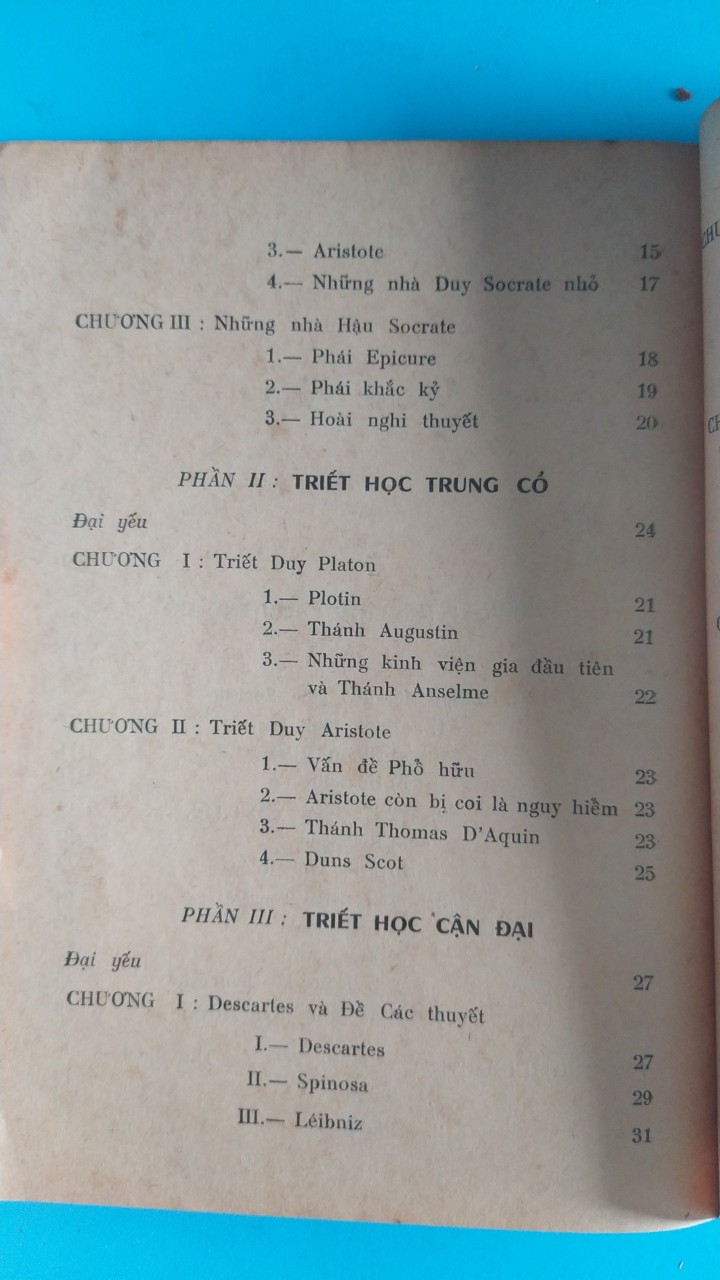 3.— Aristote 15
4.— Những nhà Duy Socrate nhỏ 17

CHƯƠNG III : Những nhà Hậu Socrate
1.— Phái Epicure 18
2.— Phái khắc kỷ 19
3.— Hoài nghi thuyết 20

PHẦN II : TRIẾT HỌC TRUNG CỔ

Đại yếu 24

CHƯƠNG I : Triết Duy Platon
1.— Plotin 21
2.— Thánh Augustin 21
3.— Những kinh viện gia đầu tiên và Thánh Anselme 22

CHƯƠNG II : Triết Duy Aristote
1.— Vấn đề Phổ hữu 23
2.— Aristote còn bị coi là nguy hiểm 23
3.— Thánh Thomas D'Aquin 23
4.— Duns Scot 25

PHẦN III : TRIẾT HỌC CẬN ĐẠI

Đại yếu 27

CHƯƠNG I : Descartes và Đề Các thuyết
I.— Descartes 27
II.— Spinosa 29
III.— Léibniz 31